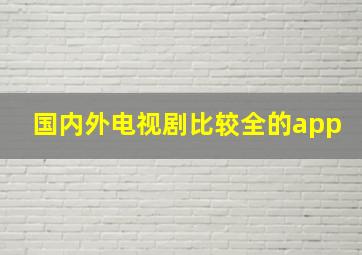 国内外电视剧比较全的app